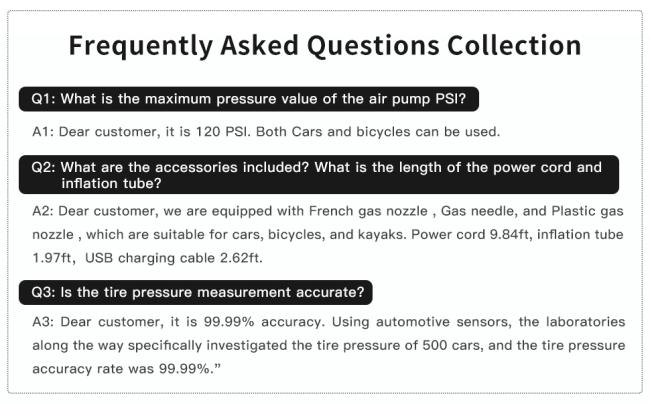 Frequently Asked Questions Collection

Q1: What is the maximum pressure value of the air pump PSI?

A1: Dear customer, it is 120 PSI. Both Cars and bicycles can be used.

Q2: What are the accessories included? What is the length of the power cord and inflation tube?

A2: Dear customer, we are equipped with French gas nozzle , Gas needle, and Plastic gas nozzle , which are suitable for cars, bicycles, and kayaks. Power cord 9.84ft, inflation tube 1.97ft, USB charging cable 2.62ft.

Q3: Is the tire pressure measurement accurate?

A3: Dear customer, it is 99.99% accuracy. Using automotive sensors, the laboratories along the way specifically investigated the tire pressure of 500 cars, and the tire pressure accuracy rate was 99.99%."